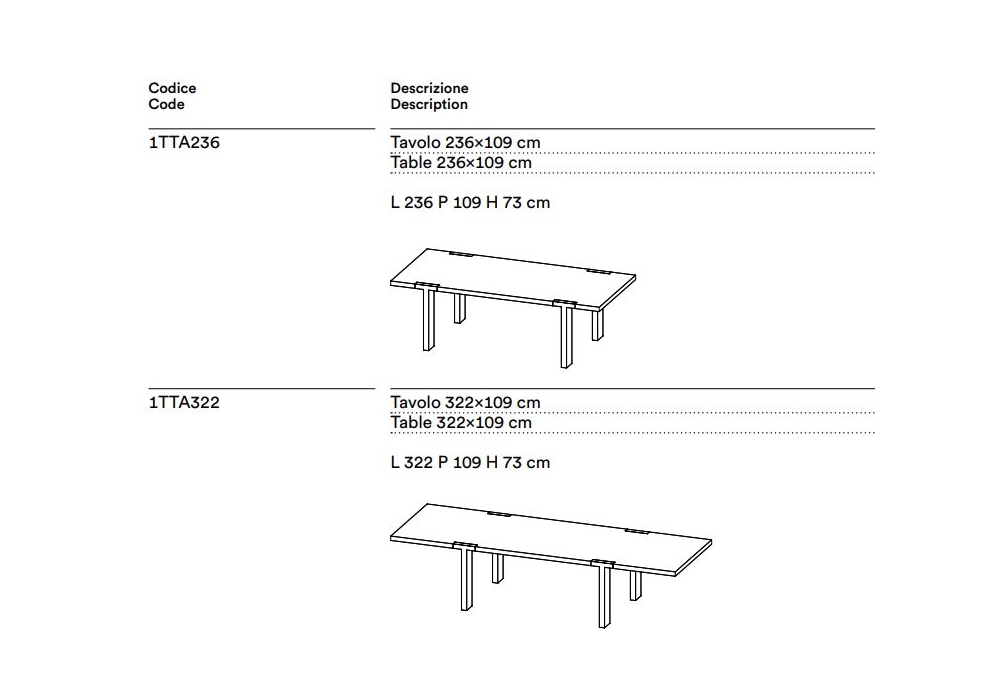 Codice
Code

Descrizione
Description

1TTA236

Tavolo 236×109 cm
Table 236×109 cm

L 236 P 109 H 73 cm

1TTA322

Tavolo 322×109 cm
Table 322×109 cm

L 322 P 109 H 73 cm